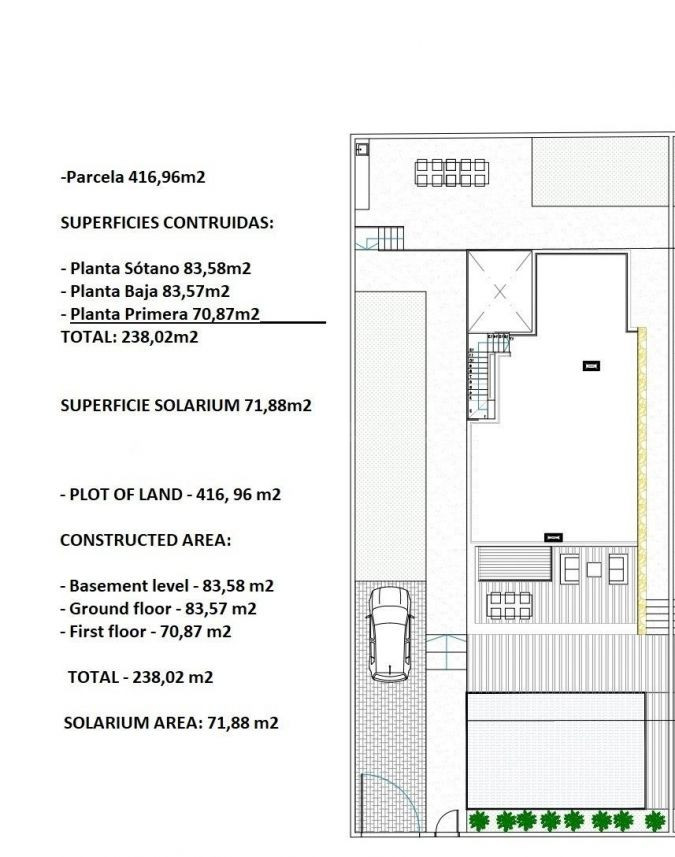 -Parcela 416,96m2

SUPERFICIES CONTRUIDAS:

- Planta Sótano 83,58m2
- Planta Baja 83,57m2
- Planta Primera 70,87m2
TOTAL: 238,02m2

SUPERFICIE SOLARIUM 71,88m2

- PLOT OF LAND - 416, 96 m2

CONSTRUCTED AREA:

- Basement level - 83,58 m2
- Ground floor - 83,57 m2
- First floor - 70,87 m2

TOTAL - 238,02 m2

SOLARIUM AREA: 71,88 m2